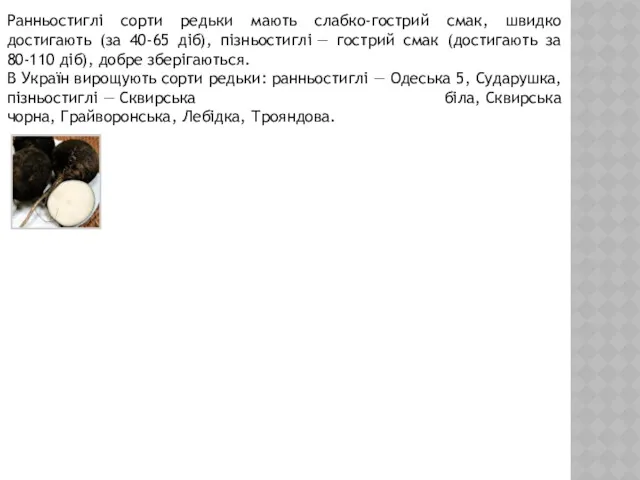 Ранньостиглі сорти редьки мають слабко-гострий смак, швидко достигають (за 40-65 діб), пізньостиглі — гострий смак (достигають за 80-110 діб), добре зберігаються.
В Україн вирощують сорти редьки: ранньостиглі — Одеська 5, Сударушка, пізньостиглі — Сквирська біла, Сквирська чорна, Грайворонська, Лебідка, Трояндова.